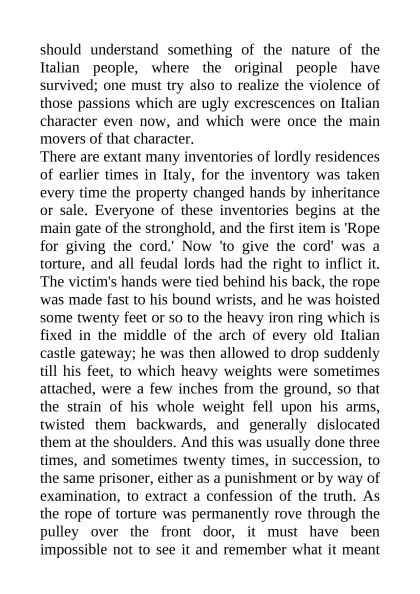 should understand something of the nature of the Italian people, where the original people have survived; one must try also to realize the violence of those passions which are ugly excrescences on Italian character even now, and which were once the main movers of that character.

There are extant many inventories of lordly residences of earlier times in Italy, for the inventory was taken every time the property changed hands by inheritance or sale. Everyone of these inventories begins at the main gate of the stronghold, and the first item is 'Rope for giving the cord.' Now 'to give the cord' was a torture, and all feudal lords had the right to inflict it. The victim's hands were tied behind his back, the rope was made fast to his bound wrists, and he was hoisted some twenty feet or so to the heavy iron ring which is fixed in the middle of the arch of every old Italian castle gateway; he was then allowed to drop suddenly till his feet, to which heavy weights were sometimes attached, were a few inches from the ground, so that the strain of his whole weight fell upon his arms, twisted them backwards, and generally dislocated them at the shoulders. And this was usually done three times, and sometimes twenty times, in succession, to the same prisoner, either as a punishment or by way of examination, to extract a confession of the truth. As the rope of torture was permanently rove through the pulley over the front door, it must have been impossible not to see it and remember what it meant